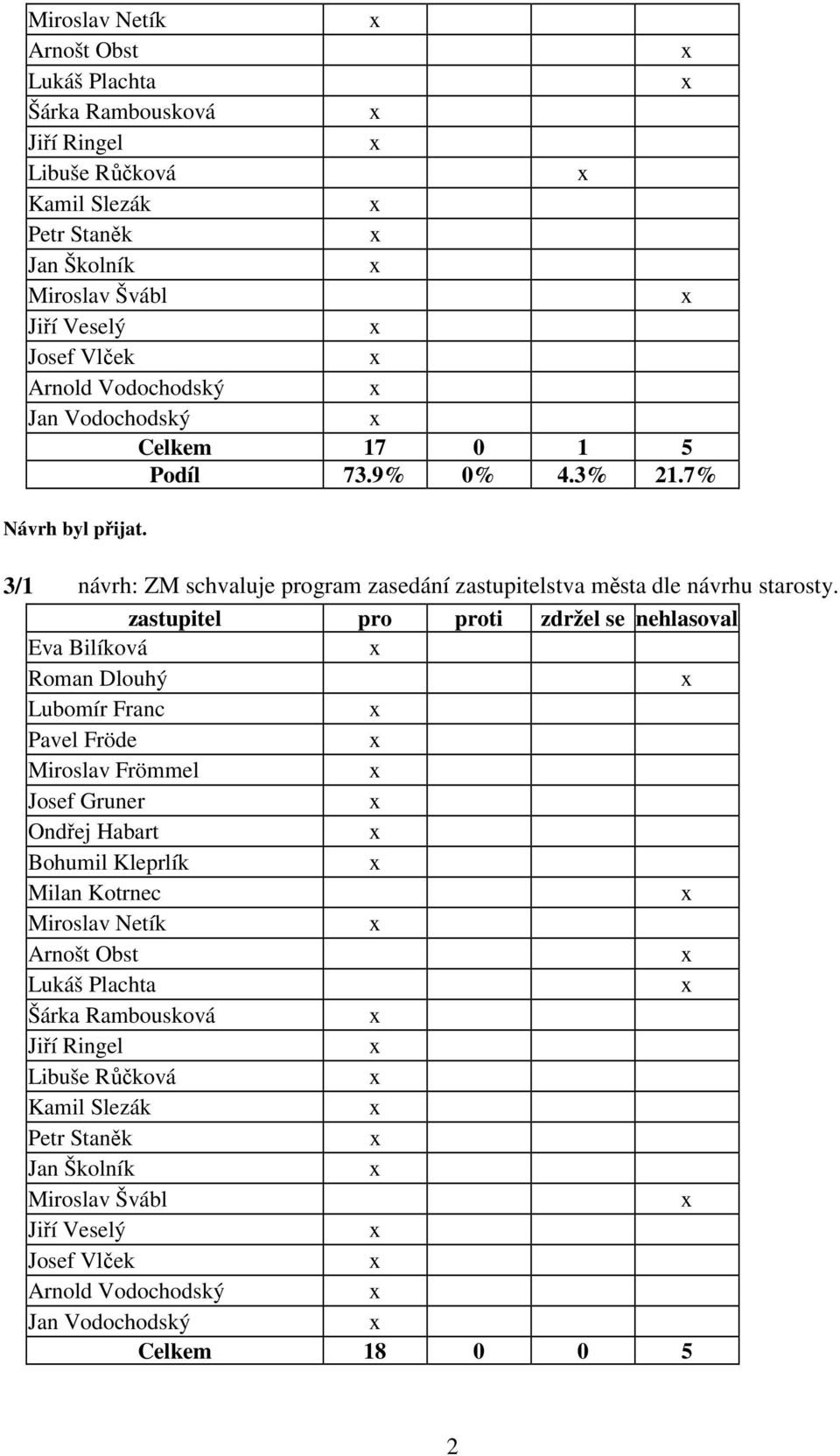 | | | | | |
|---|---|---|---|---|
| Miroslav Netík | x | | | |
| Arnošt Obst | | | | x |
| Lukáš Plachta | | | | x |
| Šárka Rambousková | x | | | |
| Jiří Ringel | x | | | |
| Libuše Růčková | | | x | |
| Kamil Slezák | x | | | |
| Petr Staněk | x | | | |
| Jan Školník | x | | | |
| Miroslav Švábl | | | | x |
| Jiří Veselý | x | | | |
| Josef Vlček | x | | | |
| Arnold Vodochodský | x | | | |
| Jan Vodochodský | x | | | |
| Celkem | 17 | 0 | 1 | 5 |
| Podíl | 73.9% | 0% | 4.3% | 21.7% |

Návrh byl přijat.

3/1 návrh: ZM schvaluje program zasedání zastupitelstva města dle návrhu starosty.

| zastupitel | pro | proti | zdržel se | nehlasoval |
|---|---|---|---|---|
| Eva Bilíková | x | | | |
| Roman Dlouhý | | | | x |
| Lubomír Franc | x | | | |
| Pavel Fröde | x | | | |
| Miroslav Frömmel | x | | | |
| Josef Gruner | x | | | |
| Ondřej Habart | x | | | |
| Bohumil Kleprlík | x | | | |
| Milan Kotrnec | | | | x |
| Miroslav Netík | x | | | |
| Arnošt Obst | | | | x |
| Lukáš Plachta | | | | x |
| Šárka Rambousková | x | | | |
| Jiří Ringel | x | | | |
| Libuše Růčková | x | | | |
| Kamil Slezák | x | | | |
| Petr Staněk | x | | | |
| Jan Školník | x | | | |
| Miroslav Švábl | | | | x |
| Jiří Veselý | x | | | |
| Josef Vlček | x | | | |
| Arnold Vodochodský | x | | | |
| Jan Vodochodský | x | | | |
| Celkem | 18 | 0 | 0 | 5 |

2